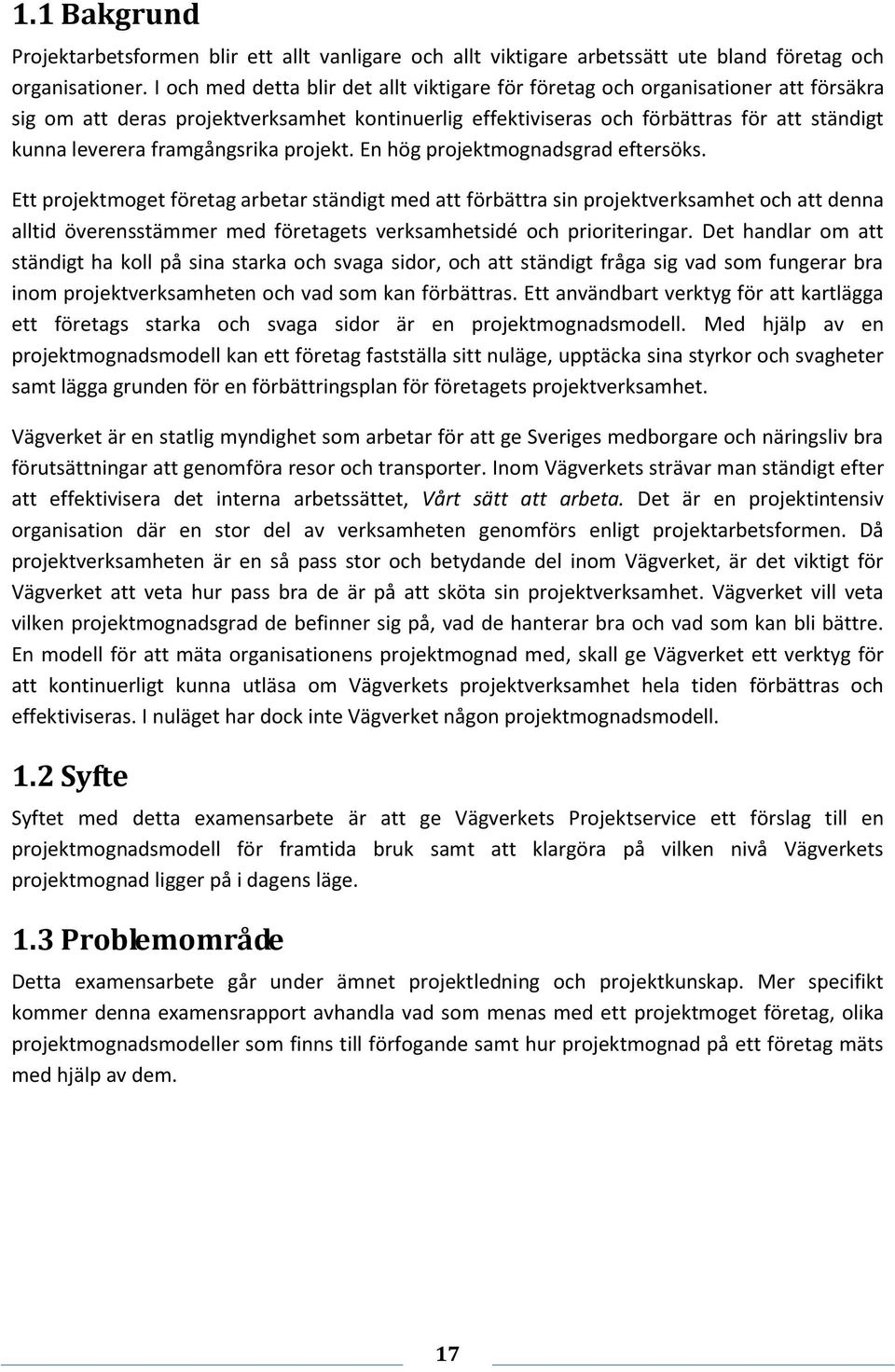 1.1 Bakgrund

Projektarbetsformen blir ett allt vanligare och allt viktigare arbetssätt ute bland företag och organisationer. I och med detta blir det allt viktigare för företag och organisationer att försäkra sig om att deras projektverksamhet kontinuerlig effektiviseras och förbättras för att ständigt kunna leverera framgångsrika projekt. En hög projektmognadsgrad eftersöks.

Ett projektmoget företag arbetar ständigt med att förbättra sin projektverksamhet och att denna alltid överensstämmer med företagets verksamhetsidé och prioriteringar. Det handlar om att ständigt ha koll på sina starka och svaga sidor, och att ständigt fråga sig vad som fungerar bra inom projektverksamheten och vad som kan förbättras. Ett användbart verktyg för att kartlägga ett företags starka och svaga sidor är en projektmognadsmodell. Med hjälp av en projektmognadsmodell kan ett företag fastställa sitt nuläge, upptäcka sina styrkor och svagheter samt lägga grunden för en förbättringsplan för företagets projektverksamhet.

Vägverket är en statlig myndighet som arbetar för att ge Sveriges medborgare och näringsliv bra förutsättningar att genomföra resor och transporter. Inom Vägverkets strävar man ständigt efter att effektivisera det interna arbetssättet, Vårt sätt att arbeta. Det är en projektintensiv organisation där en stor del av verksamheten genomförs enligt projektarbetsformen. Då projektverksamheten är en så pass stor och betydande del inom Vägverket, är det viktigt för Vägverket att veta hur pass bra de är på att sköta sin projektverksamhet. Vägverket vill veta vilken projektmognadsgrad de befinner sig på, vad de hanterar bra och vad som kan bli bättre. En modell för att mäta organisationens projektmognad med, skall ge Vägverket ett verktyg för att kontinuerligt kunna utläsa om Vägverkets projektverksamhet hela tiden förbättras och effektiviseras. I nuläget har dock inte Vägverket någon projektmognadsmodell.

1.2 Syfte

Syftet med detta examensarbete är att ge Vägverkets Projektservice ett förslag till en projektmognadsmodell för framtida bruk samt att klargöra på vilken nivå Vägverkets projektmognad ligger på i dagens läge.

1.3 Problemområde

Detta examensarbete går under ämnet projektledning och projektkunskap. Mer specifikt kommer denna examensrapport avhandla vad som menas med ett projektmoget företag, olika projektmognadsmodeller som finns till förfogande samt hur projektmognad på ett företag mäts med hjälp av dem.

17